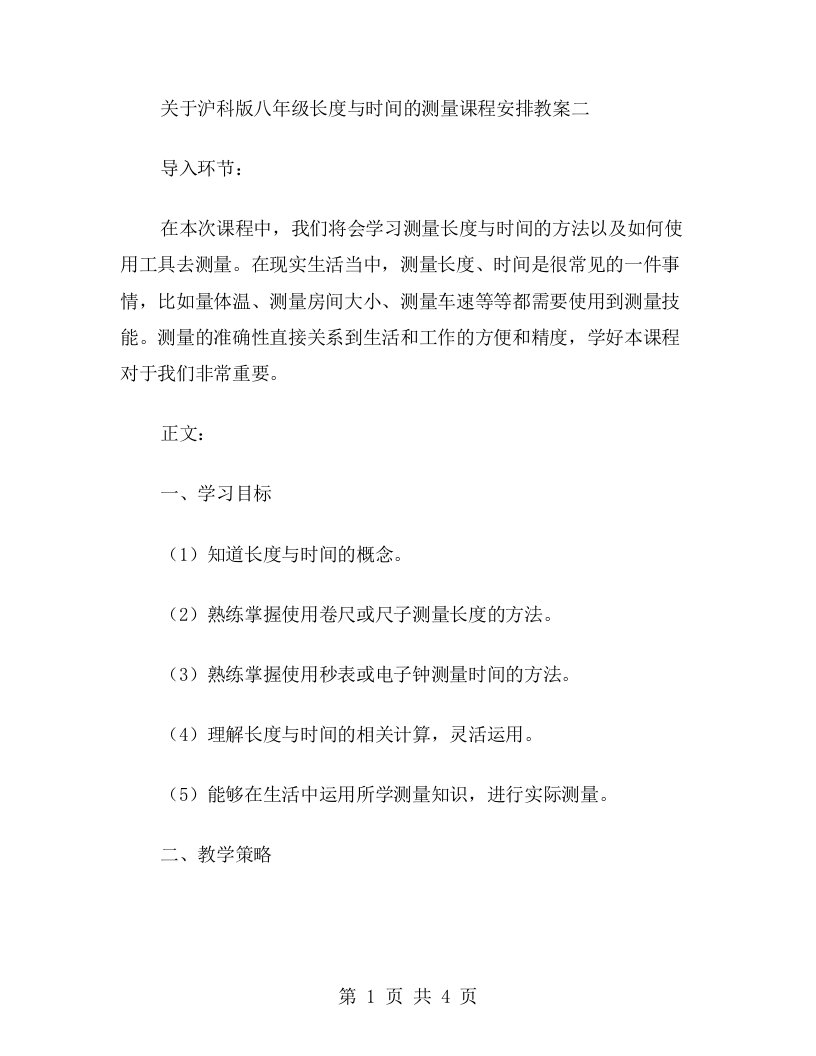 关于沪科版八年级长度与时间的测量课程安排教案二

导入环节：

在本次课程中，我们将会学习测量长度与时间的方法以及如何使用工具去测量。在现实生活当中，测量长度、时间是很常见的一件事情，比如量体温、测量房间大小、测量车速等等都需要使用到测量技能。测量的准确性直接关系到生活和工作的方便和精度，学好本课程对于我们非常重要。

正文：

一、学习目标

（1）知道长度与时间的概念。

（2）熟练掌握使用卷尺或尺子测量长度的方法。

（3）熟练掌握使用秒表或电子钟测量时间的方法。

（4）理解长度与时间的相关计算，灵活运用。

（5）能够在生活中运用所学测量知识，进行实际测量。

二、教学策略

第 1 页 共 4 页